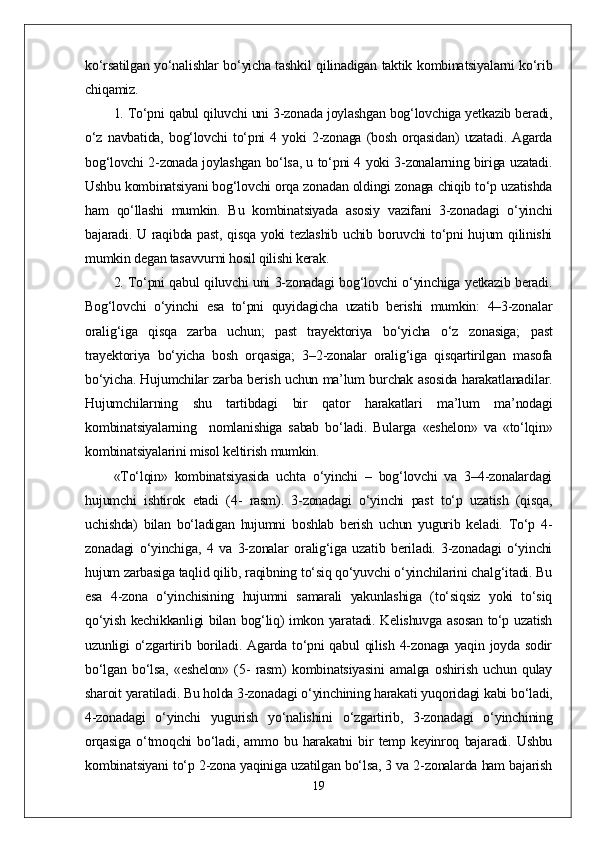 ko‘rsatilgan yo‘nalishlar bo‘yicha tashkil qilinadigan taktik kombinatsiyalarni ko‘rib chiqamiz.

1. To‘pni qabul qiluvchi uni 3-zonada joylashgan bog‘lovchiga yetkazib beradi, o‘z navbatida, bog‘lovchi to‘pni 4 yoki 2-zonaga (bosh orqasidan) uzatadi. Agarda bog‘lovchi 2-zonada joylashgan bo‘lsa, u to‘pni 4 yoki 3-zonalarning biriga uzatadi. Ushbu kombinatsiyani bog‘lovchi orqa zonadan oldingi zonaga chiqib to‘p uzatishda ham qo‘llashi mumkin. Bu kombinatsiyada asosiy vazifani 3-zonadagi o‘yinchi bajaradi. U raqibda past, qisqa yoki tezlashib uchib boruvchi to‘pni hujum qilinishi mumkin degan tasavvurni hosil qilishi kerak.

2. To‘pni qabul qiluvchi uni 3-zonadagi bog‘lovchi o‘yinchiga yetkazib beradi. Bog‘lovchi o‘yinchi esa to‘pni quyidagicha uzatib berishi mumkin: 4–3-zonalar oralig‘iga qisqa zarba uchun; past trayektoriya bo‘yicha o‘z zonasiga; past trayektoriya bo‘yicha bosh orqasiga; 3–2-zonalar oralig‘iga qisqartirilgan masofa bo‘yicha. Hujumchilar zarba berish uchun ma’lum burchak asosida harakatlanadilar. Hujumchilarning shu tartibdagi bir qator harakatlari ma’lum ma’nodagi kombinatsiyalarning nomlanishiga sabab bo‘ladi. Bularga «eshelon» va «to‘lqin» kombinatsiyalarini misol keltirish mumkin.

«To‘lqin» kombinatsiyasida uchta o‘yinchi – bog‘lovchi va 3–4-zonalardagi hujumchi ishtirok etadi (4- rasm). 3-zonadagi o‘yinchi past to‘p uzatish (qisqa, uchishda) bilan bo‘ladigan hujumni boshlab berish uchun yugurib keladi. To‘p 4-zonadagi o‘yinchiga, 4 va 3-zonalar oralig‘iga uzatib beriladi. 3-zonadagi o‘yinchi hujum zarbasiga taqlid qilib, raqibning to‘siq qo‘yuvchi o‘yinchilarini chalg‘itadi. Bu esa 4-zona o‘yinchisining hujumni samarali yakunlashiga (to‘siqsiz yoki to‘siq qo‘yish kechikkanligi bilan bog‘liq) imkon yaratadi. Kelishuvga asosan to‘p uzatish uzunligi o‘zgartirib boriladi. Agarda to‘pni qabul qilish 4-zonaga yaqin joyda sodir bo‘lgan bo‘lsa, «eshelon» (5- rasm) kombinatsiyasini amalga oshirish uchun qulay sharoit yaratiladi. Bu holda 3-zonadagi o‘yinchining harakati yuqoridagi kabi bo‘ladi, 4-zonadagi o‘yinchi yugurish yo‘nalishini o‘zgartirib, 3-zonadagi o‘yinchining orqasiga o‘tmoqchi bo‘ladi, ammo bu harakatni bir temp keyinroq bajaradi. Ushbu kombinatsiyani to‘p 2-zona yaqiniga uzatilgan bo‘lsa, 3 va 2-zonalarda ham bajarish

19